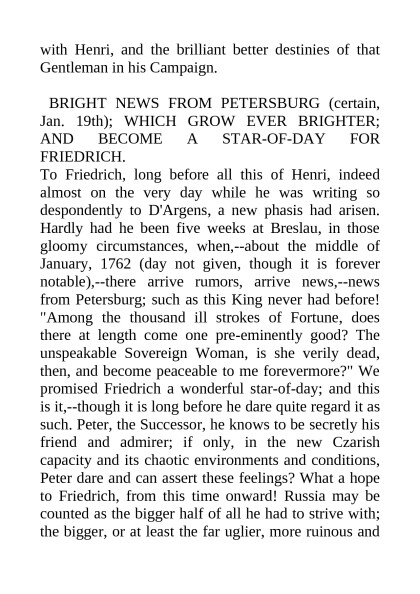 with Henri, and the brilliant better destinies of that Gentleman in his Campaign.

BRIGHT NEWS FROM PETERSBURG (certain, Jan. 19th); WHICH GROW EVER BRIGHTER; AND BECOME A STAR-OF-DAY FOR FRIEDRICH.

To Friedrich, long before all this of Henri, indeed almost on the very day while he was writing so despondently to D'Argens, a new phasis had arisen. Hardly had he been five weeks at Breslau, in those gloomy circumstances, when,--about the middle of January, 1762 (day not given, though it is forever notable),--there arrive rumors, arrive news,--news from Petersburg; such as this King never had before! "Among the thousand ill strokes of Fortune, does there at length come one pre-eminently good? The unspeakable Sovereign Woman, is she verily dead, then, and become peaceable to me forevermore?" We promised Friedrich a wonderful star-of-day; and this is it,--though it is long before he dare quite regard it as such. Peter, the Successor, he knows to be secretly his friend and admirer; if only, in the new Czarish capacity and its chaotic environments and conditions, Peter dare and can assert these feelings? What a hope to Friedrich, from this time onward! Russia may be counted as the bigger half of all he had to strive with; the bigger, or at least the far uglier, more ruinous and